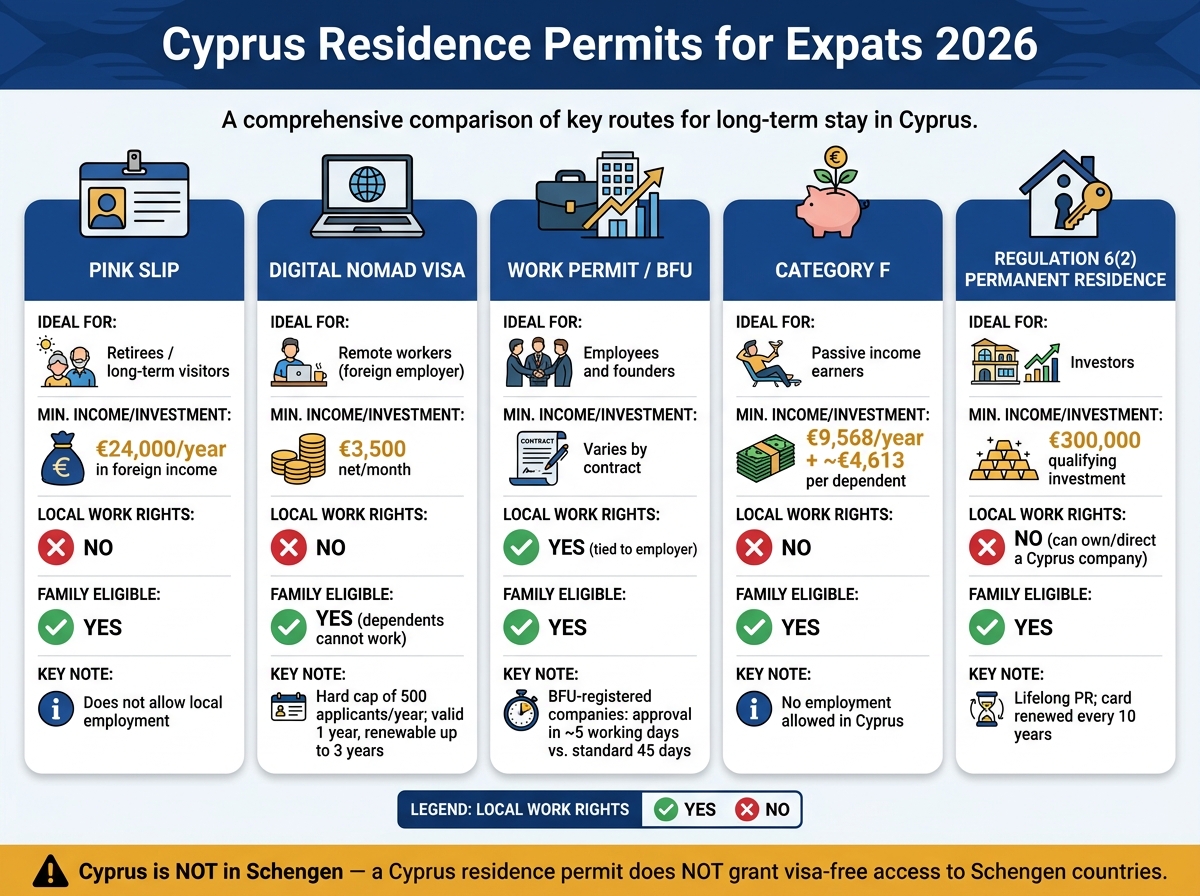 Cyprus Residence Permits for Expats 2026

A comprehensive comparison of key routes for long-term stay in Cyprus.

PINK SLIP

IDEAL FOR:
Retirees / long-term visitors

MIN. INCOME/INVESTMENT:
€24,000/year in foreign income

LOCAL WORK RIGHTS:
NO

FAMILY ELIGIBLE:
YES

KEY NOTE:
Does not allow local employment

DIGITAL NOMAD VISA

IDEAL FOR:
Remote workers (foreign employer)

MIN. INCOME/INVESTMENT:
€3,500 net/month

LOCAL WORK RIGHTS:
NO

FAMILY ELIGIBLE:
YES (dependents cannot work)

KEY NOTE:
Hard cap of 500 applicants/year; valid 1 year, renewable up to 3 years

WORK PERMIT / BFU

IDEAL FOR:
Employees and founders

MIN. INCOME/INVESTMENT:
CONTRACT
Varies by contract

LOCAL WORK RIGHTS:
YES (tied to employer)

FAMILY ELIGIBLE:
YES

KEY NOTE:
BFU-registered companies: approval in ~5 working days vs. standard 45 days

CATEGORY F

IDEAL FOR:
Passive income earners

MIN. INCOME/INVESTMENT:
€9,568/year + ~€4,613 per dependent

LOCAL WORK RIGHTS:
NO

FAMILY ELIGIBLE:
YES

KEY NOTE:
No employment allowed in Cyprus

REGULATION 6(2) PERMANENT RESIDENCE

IDEAL FOR:
Investors

MIN. INCOME/INVESTMENT:
€300,000 qualifying investment

LOCAL WORK RIGHTS:
NO (can own/direct a Cyprus company)

FAMILY ELIGIBLE:
YES

KEY NOTE:
Lifelong PR; card renewed every 10 years

LEGEND: LOCAL WORK RIGHTS YES NO

Cyprus is NOT in Schengen — a Cyprus residence permit does NOT grant visa-free access to Schengen countries.